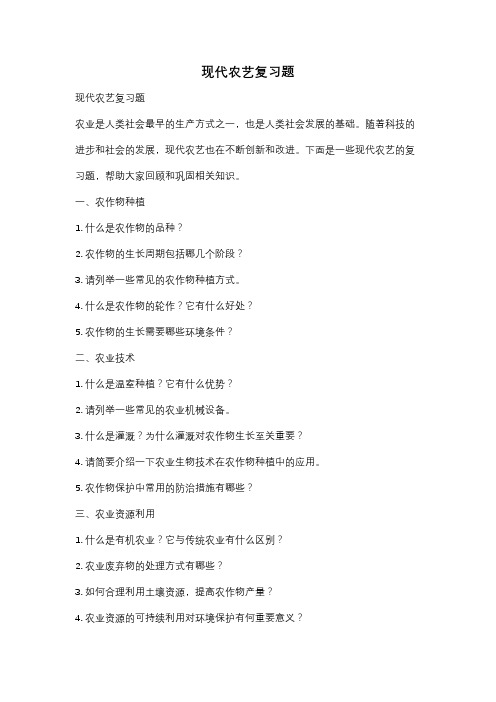 现代农艺复习题

现代农艺复习题

农业是人类社会最早的生产方式之一，也是人类社会发展的基础。随着科技的进步和社会的发展，现代农艺也在不断创新和改进。下面是一些现代农艺的复习题，帮助大家回顾和巩固相关知识。

一、农作物种植

1. 什么是农作物的品种？

2. 农作物的生长周期包括哪几个阶段？

3. 请列举一些常见的农作物种植方式。

4. 什么是农作物的轮作？它有什么好处？

5. 农作物的生长需要哪些环境条件？

二、农业技术

1. 什么是温室种植？它有什么优势？

2. 请列举一些常见的农业机械设备。

3. 什么是灌溉？为什么灌溉对农作物生长至关重要？

4. 请简要介绍一下农业生物技术在农作物种植中的应用。

5. 农作物保护中常用的防治措施有哪些？

三、农业资源利用

1. 什么是有机农业？它与传统农业有什么区别？

2. 农业废弃物的处理方式有哪些？

3. 如何合理利用土壤资源，提高农作物产量？

4. 农业资源的可持续利用对环境保护有何重要意义？